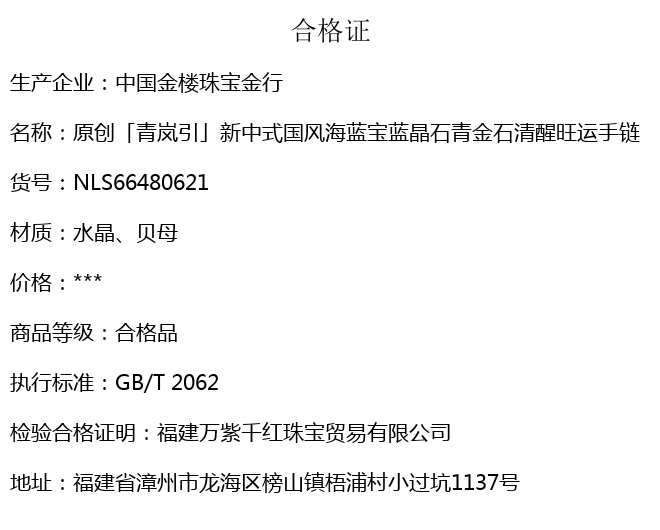 合格证

生产企业：中国金楼珠宝金行

名称：原创「青岚引」新中式国风海蓝宝蓝晶石青金石清醒旺运手链

货号：NLS66480621

材质：水晶、贝母

价格：***

商品等级：合格品

执行标准：GB/T 2062

检验合格证明：福建万紫千红珠宝贸易有限公司

地址：福建省漳州市龙海区榜山镇梧浦村小过坑1137号